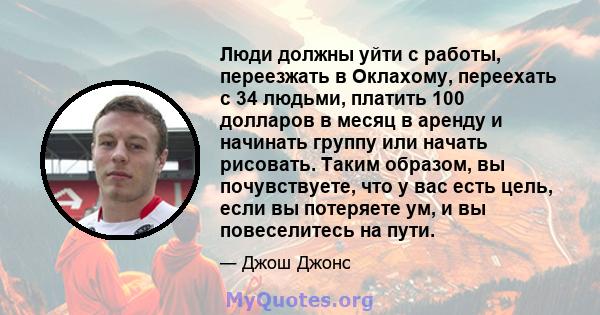 Люди должны уйти с работы, переезжать в Оклахому, переехать с 34 людьми, платить 100 долларов в месяц в аренду и начинать группу или начать рисовать. Таким образом, вы почувствуете, что у вас есть цель, если вы потеряете ум, и вы повеселитесь на пути.

— Джош Джонс

MyQuotes.org